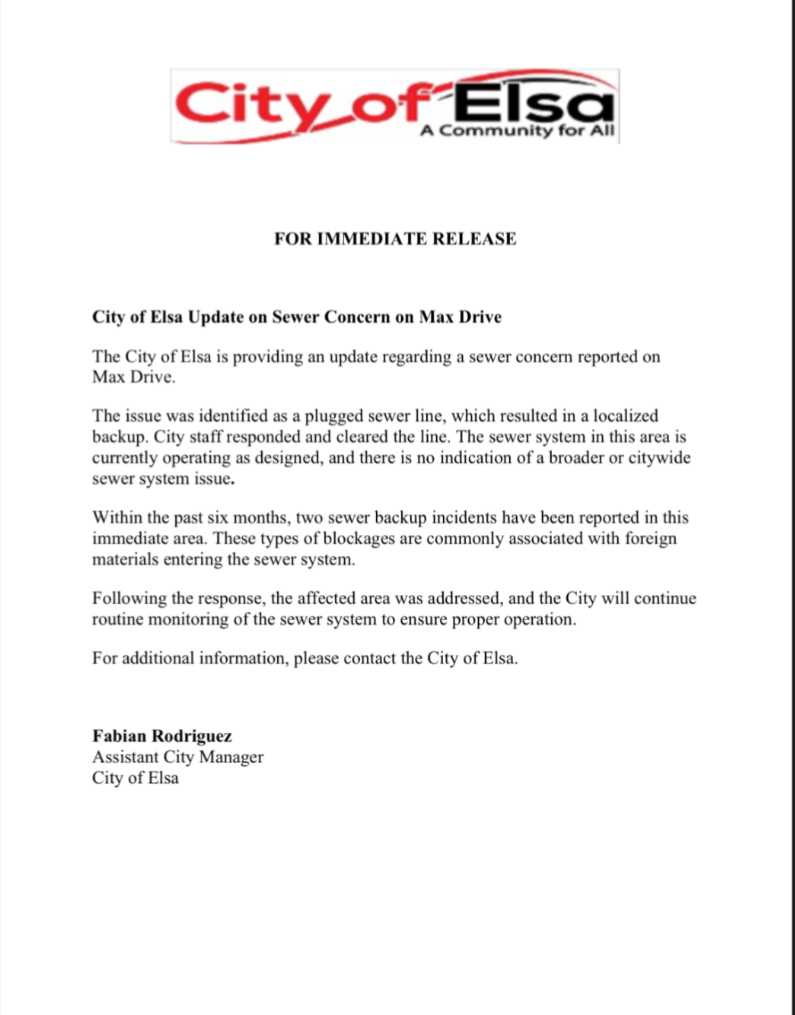 City of Elsa
A Community for All

FOR IMMEDIATE RELEASE

City of Elsa Update on Sewer Concern on Max Drive

The City of Elsa is providing an update regarding a sewer concern reported on Max Drive.

The issue was identified as a plugged sewer line, which resulted in a localized backup. City staff responded and cleared the line. The sewer system in this area is currently operating as designed, and there is no indication of a broader or citywide sewer system issue.

Within the past six months, two sewer backup incidents have been reported in this immediate area. These types of blockages are commonly associated with foreign materials entering the sewer system.

Following the response, the affected area was addressed, and the City will continue routine monitoring of the sewer system to ensure proper operation.

For additional information, please contact the City of Elsa.

Fabian Rodriguez
Assistant City Manager
City of Elsa